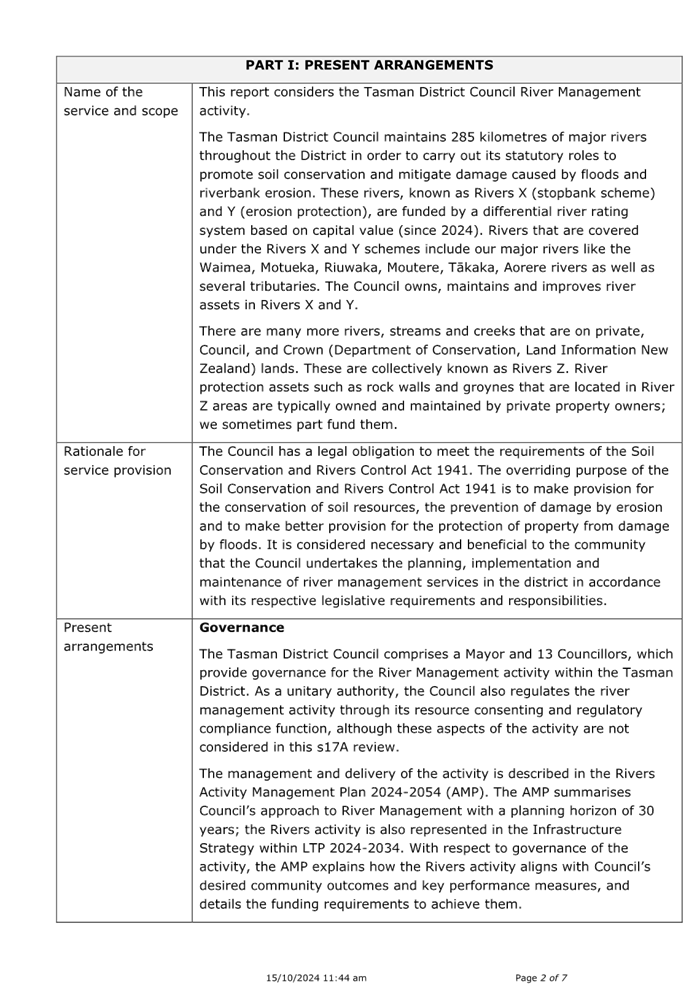 | PART I: PRESENT ARRANGEMENTS | |
|---|---|
| Name of the service and scope | This report considers the Tasman District Council River Management activity.<br><br>The Tasman District Council maintains 285 kilometres of major rivers throughout the District in order to carry out its statutory roles to promote soil conservation and mitigate damage caused by floods and riverbank erosion. These rivers, known as Rivers X (stopbank scheme) and Y (erosion protection), are funded by a differential river rating system based on capital value (since 2024). Rivers that are covered under the Rivers X and Y schemes include our major rivers like the Waimea, Motueka, Riuwaka, Moutere, Tākaka, Aorere rivers as well as several tributaries. The Council owns, maintains and improves river assets in Rivers X and Y.<br><br>There are many more rivers, streams and creeks that are on private, Council, and Crown (Department of Conservation, Land Information New Zealand) lands. These are collectively known as Rivers Z. River protection assets such as rock walls and groynes that are located in River Z areas are typically owned and maintained by private property owners; we sometimes part fund them. |
| Rationale for service provision | The Council has a legal obligation to meet the requirements of the Soil Conservation and Rivers Control Act 1941. The overriding purpose of the Soil Conservation and Rivers Control Act 1941 is to make provision for the conservation of soil resources, the prevention of damage by erosion and to make better provision for the protection of property from damage by floods. It is considered necessary and beneficial to the community that the Council undertakes the planning, implementation and maintenance of river management services in the district in accordance with its respective legislative requirements and responsibilities. |
| Present arrangements | **Governance**<br><br>The Tasman District Council comprises a Mayor and 13 Councillors, which provide governance for the River Management activity within the Tasman District. As a unitary authority, the Council also regulates the river management activity through its resource consenting and regulatory compliance function, although these aspects of the activity are not considered in this s17A review.<br><br>The management and delivery of the activity is described in the Rivers Activity Management Plan 2024-2054 (AMP). The AMP summarises Council's approach to River Management with a planning horizon of 30 years; the Rivers activity is also represented in the Infrastructure Strategy within LTP 2024-2034. With respect to governance of the activity, the AMP explains how the Rivers activity aligns with Council's desired community outcomes and key performance measures, and details the funding requirements to achieve them. |

15/10/2024 11:44 am

Page 2 of 7